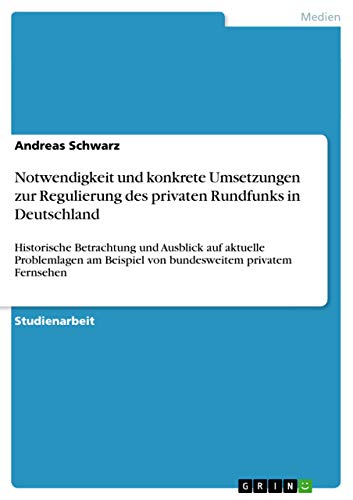 Medien

Andreas Schwarz

Notwendigkeit und konkrete Umsetzungen zur Regulierung des privaten Rundfunks in Deutschland

Historische Betrachtung und Ausblick auf aktuelle Problemlagen am Beispiel von bundesweitem privatem Fernsehen

Studienarbeit

GRIN